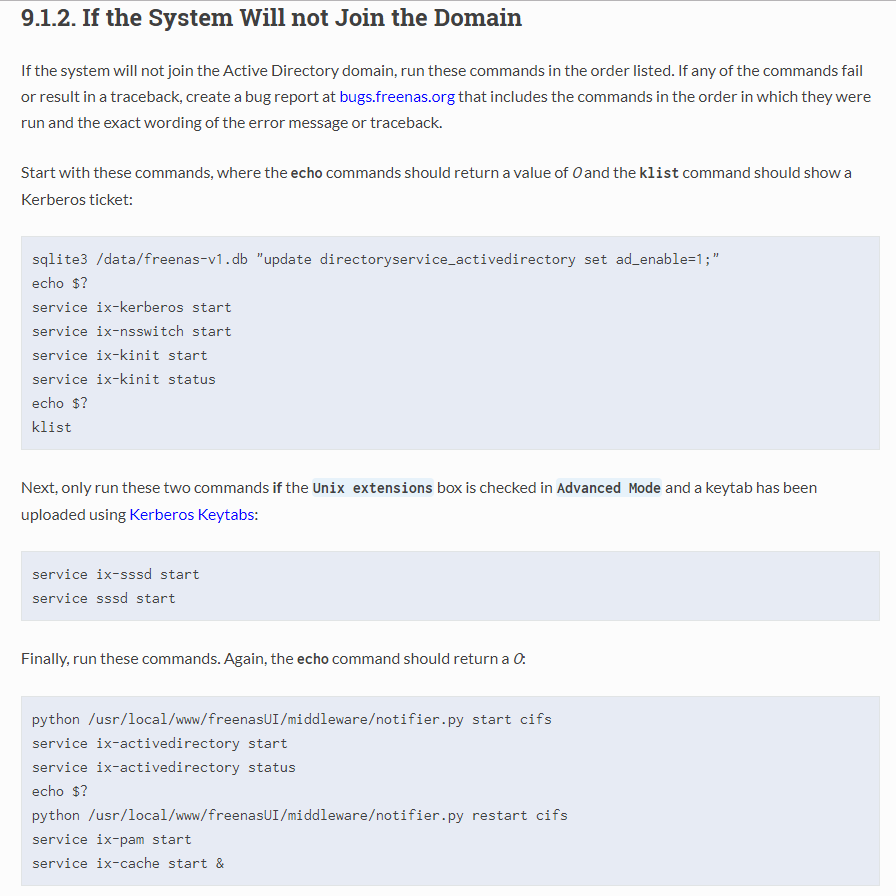 9.1.2. If the System Will not Join the Domain

If the system will not join the Active Directory domain, run these commands in the order listed. If any of the commands fail or result in a traceback, create a bug report at bugs.freenas.org that includes the commands in the order in which they were run and the exact wording of the error message or traceback.

Start with these commands, where the echo commands should return a value of 0 and the klist command should show a Kerberos ticket:

sqlite3 /data/freenas-v1.db "update directoryservice_activedirectory set ad_enable=1;"
echo $?
service ix-kerberos start
service ix-nsswitch start
service ix-kinit start
service ix-kinit status
echo $?
klist

Next, only run these two commands if the Unix extensions box is checked in Advanced Mode and a keytab has been uploaded using Kerberos Keytabs:

service ix-sssd start
service sssd start

Finally, run these commands. Again, the echo command should return a 0:

python /usr/local/www/freenasUI/middleware/notifier.py start cifs
service ix-activedirectory start
service ix-activedirectory status
echo $?
python /usr/local/www/freenasUI/middleware/notifier.py restart cifs
service ix-pam start
service ix-cache start &